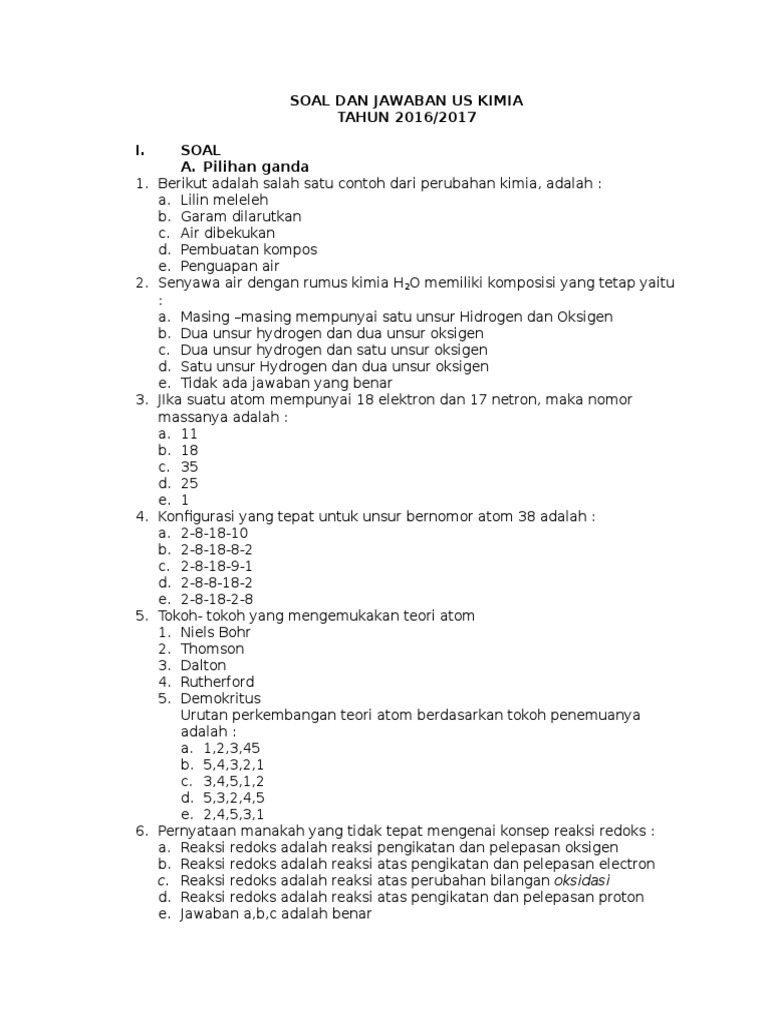 SOAL DAN JAWABAN US KIMIA
TAHUN 2016/2017

I. SOAL
A. Pilihan ganda
1. Berikut adalah salah satu contoh dari perubahan kimia, adalah :
a. Lilin meleleh
b. Garam dilarutkan
c. Air dibekukan
d. Pembuatan kompos
e. Penguapan air
2. Senyawa air dengan rumus kimia $H_2O$ memiliki komposisi yang tetap yaitu :
a. Masing –masing mempunyai satu unsur Hidrogen dan Oksigen
b. Dua unsur hydrogen dan dua unsur oksigen
c. Dua unsur hydrogen dan satu unsur oksigen
d. Satu unsur Hydrogen dan dua unsur oksigen
e. Tidak ada jawaban yang benar
3. Jika suatu atom mempunyai 18 elektron dan 17 netron, maka nomor massanya adalah :
a. 11
b. 18
c. 35
d. 25
e. 1
4. Konfigurasi yang tepat untuk unsur bernomor atom 38 adalah :
a. 2-8-18-10
b. 2-8-18-8-2
c. 2-8-18-9-1
d. 2-8-8-18-2
e. 2-8-18-2-8
5. Tokoh- tokoh yang mengemukakan teori atom
1. Niels Bohr
2. Thomson
3. Dalton
4. Rutherford
5. Demokritus
Urutan perkembangan teori atom berdasarkan tokoh penemuanya adalah :
a. 1,2,3,45
b. 5,4,3,2,1
c. 3,4,5,1,2
d. 5,3,2,4,5
e. 2,4,5,3,1
6. Pernyataan manakah yang tidak tepat mengenai konsep reaksi redoks :
a. Reaksi redoks adalah reaksi pengikatan dan pelepasan oksigen
b. Reaksi redoks adalah reaksi atas pengikatan dan pelepasan electron
c. Reaksi redoks adalah reaksi atas perubahan bilangan oksidasi
d. Reaksi redoks adalah reaksi atas pengikatan dan pelepasan proton
e. Jawaban a,b,c adalah benar